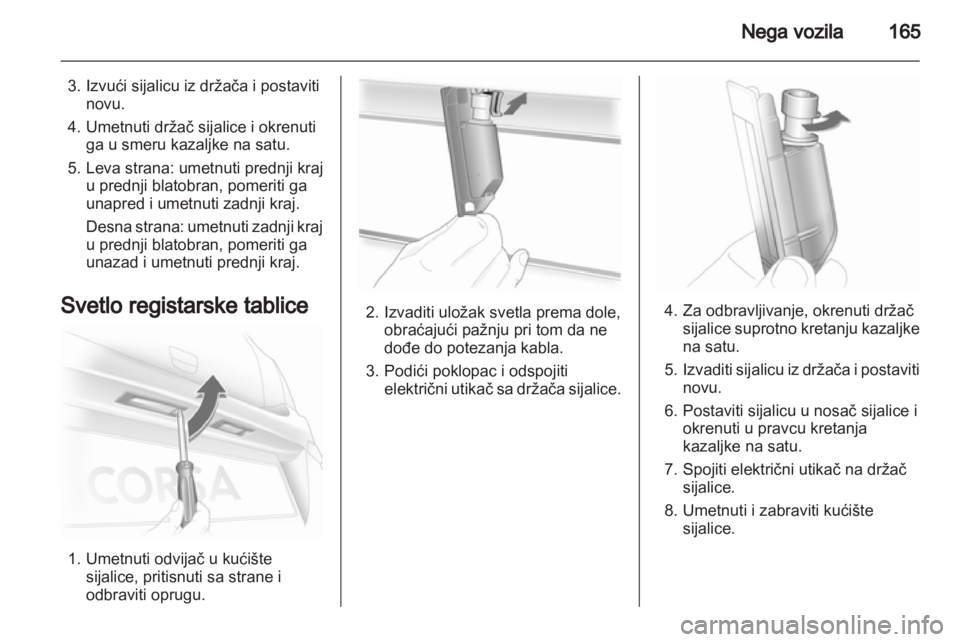 Nega vozila 165

3. Izvući sijalicu iz držača i postaviti novu.

4. Umetnuti držač sijalice i okrenuti ga u smeru kazaljke na satu.

5. Leva strana: umetnuti prednji kraj u prednji blatobran, pomeriti ga unapred i umetnuti zadnji kraj.

Desna strana: umetnuti zadnji kraj u prednji blatobran, pomeriti ga unazad i umetnuti prednji kraj.

Svetlo registarske tablice

CORSA

1. Umetnuti odvijač u kućište sijalice, pritisnuti sa strane i odbraviti oprugu.

2. Izvaditi uložak svetla prema dole, obraćajući pažnju pri tom da ne dođe do potezanja kabla.

3. Podići poklopac i odspojiti električni utikač sa držača sijalice.

4. Za odbravljivanje, okrenuti držač sijalice suprotno kretanju kazaljke na satu.

5. Izvaditi sijalicu iz držača i postaviti novu.

6. Postaviti sijalicu u nosač sijalice i okrenuti u pravcu kretanja kazaljke na satu.

7. Spojiti električni utikač na držač sijalice.

8. Umetnuti i zabraviti kućište sijalice.

carmanualsonline.info